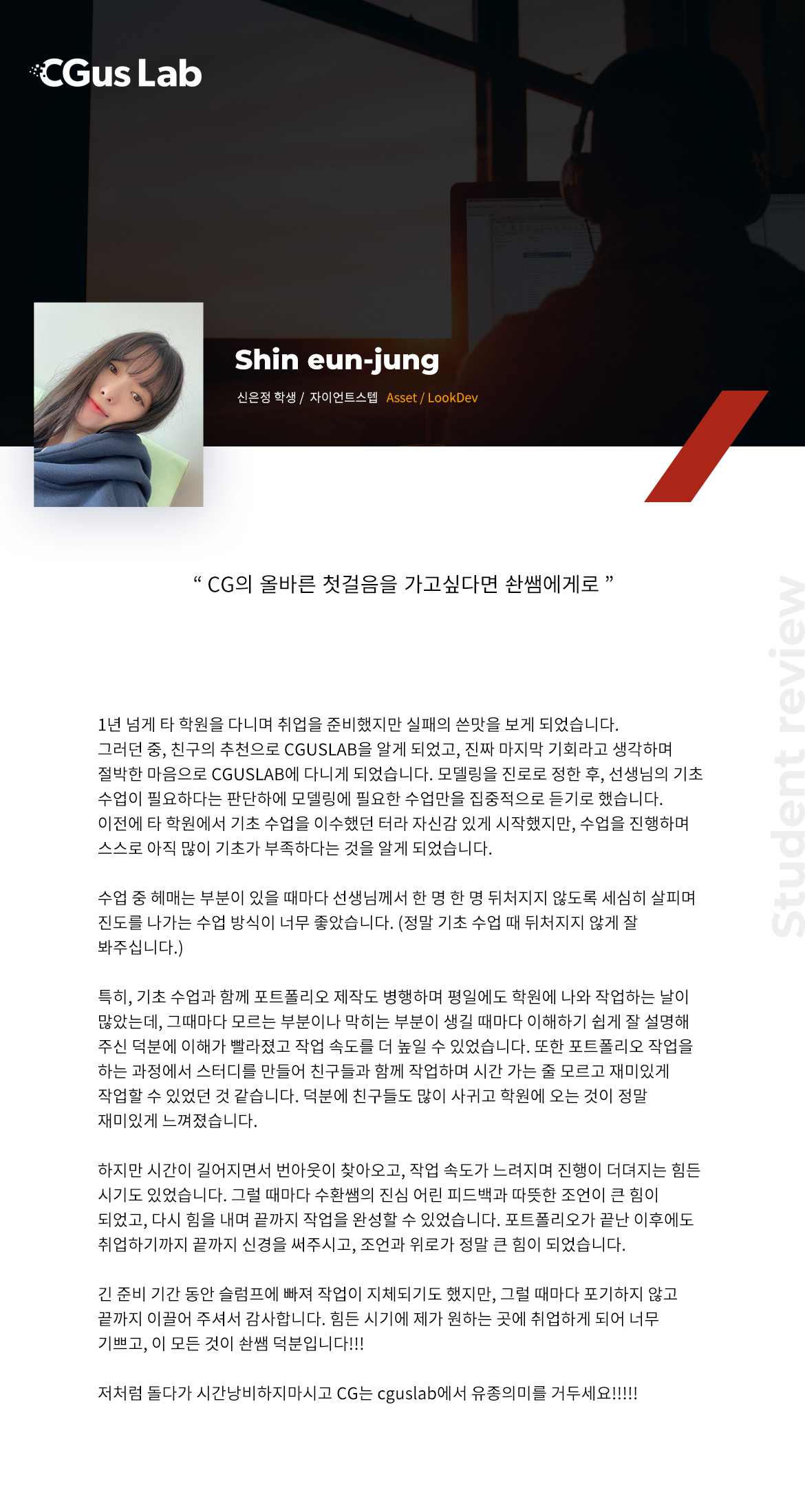 CGus Lab

Shin eun-jung

신은정 학생 / 자이언트스텝 Asset / LookDev

Student review

“ CG의 올바른 첫걸음을 가고싶다면 솬쌤에게로 ”

1년 넘게 타 학원을 다니며 취업을 준비했지만 실패의 쓴맛을 보게 되었습니다. 그러던 중, 친구의 추천으로 CGUSLAB을 알게 되었고, 진짜 마지막 기회라고 생각하며 절박한 마음으로 CGUSLAB에 다니게 되었습니다. 모델링을 진로로 정한 후, 선생님의 기초 수업이 필요하다는 판단하에 모델링에 필요한 수업만을 집중적으로 듣기로 했습니다. 이전에 타 학원에서 기초 수업을 이수했던 터라 자신감 있게 시작했지만, 수업을 진행하며 스스로 아직 많이 기초가 부족하다는 것을 알게 되었습니다.

수업 중 헤매는 부분이 있을 때마다 선생님께서 한 명 한 명 뒤처지지 않도록 세심히 살피며 진도를 나가는 수업 방식이 너무 좋았습니다. (정말 기초 수업 때 뒤처지지 않게 잘 봐주십니다.)

특히, 기초 수업과 함께 포트폴리오 제작도 병행하며 평일에도 학원에 나와 작업하는 날이 많았는데, 그때마다 모르는 부분이나 막히는 부분이 생길 때마다 이해하기 쉽게 잘 설명해 주신 덕분에 이해가 빨라졌고 작업 속도를 더 높일 수 있었습니다. 또한 포트폴리오 작업을 하는 과정에서 스터디를 만들어 친구들과 함께 작업하며 시간 가는 줄 모르고 재미있게 작업할 수 있었던 것 같습니다. 덕분에 친구들도 많이 사귀고 학원에 오는 것이 정말 재미있게 느껴졌습니다.

하지만 시간이 길어지면서 번아웃이 찾아오고, 작업 속도가 느려지며 진행이 더뎌지는 힘든 시기도 있었습니다. 그럴 때마다 수환쌤의 진심 어린 피드백과 따뜻한 조언이 큰 힘이 되었고, 다시 힘을 내며 끝까지 작업을 완성할 수 있었습니다. 포트폴리오가 끝난 이후에도 취업하기까지 끝까지 신경을 써주시고, 조언과 위로가 정말 큰 힘이 되었습니다.

긴 준비 기간 동안 슬럼프에 빠져 작업이 지체되기도 했지만, 그럴 때마다 포기하지 않고 끝까지 이끌어 주셔서 감사합니다. 힘든 시기에 제가 원하는 곳에 취업하게 되어 너무 기쁘고, 이 모든 것이 솬쌤 덕분입니다!!!

저처럼 돌다가 시간낭비하지마시고 CG는 cguslab에서 유종의미를 거두세요!!!!!